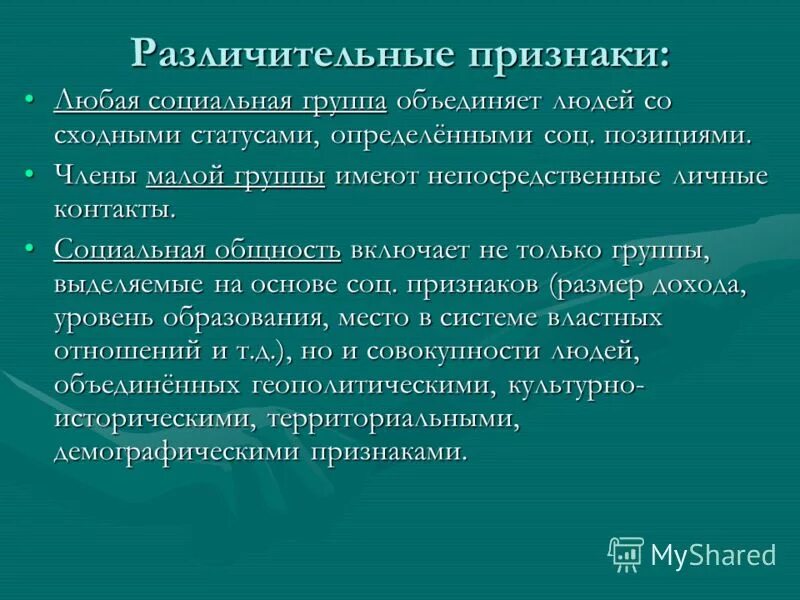 Различительные признаки:

• Любая социальная группа объединяет людей со сходными статусами, определёнными соц. позициями.

• Члены малой группы имеют непосредственные личные контакты.

• Социальная общность включает не только группы, выделяемые на основе соц. признаков (размер дохода, уровень образования, место в системе властных отношений и т.д.), но и совокупности людей, объединённых геополитическими, культурно-историческими, территориальными, демографическими признаками.

MyShared